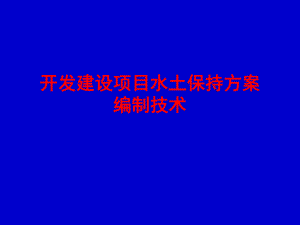 开发建设项目水土保持方案编制技术